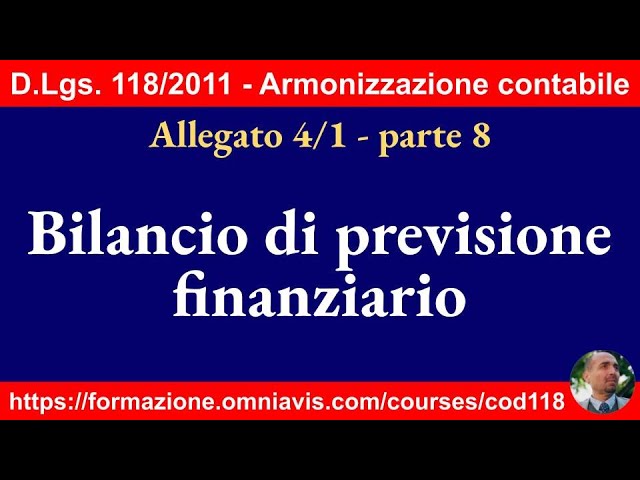 D.Lgs. 118/2011 - Armonizzazione contabile

Allegato 4/1 - parte 8

Bilancio di previsione finanziario

https://formazione.omniavis.com/courses/cod118